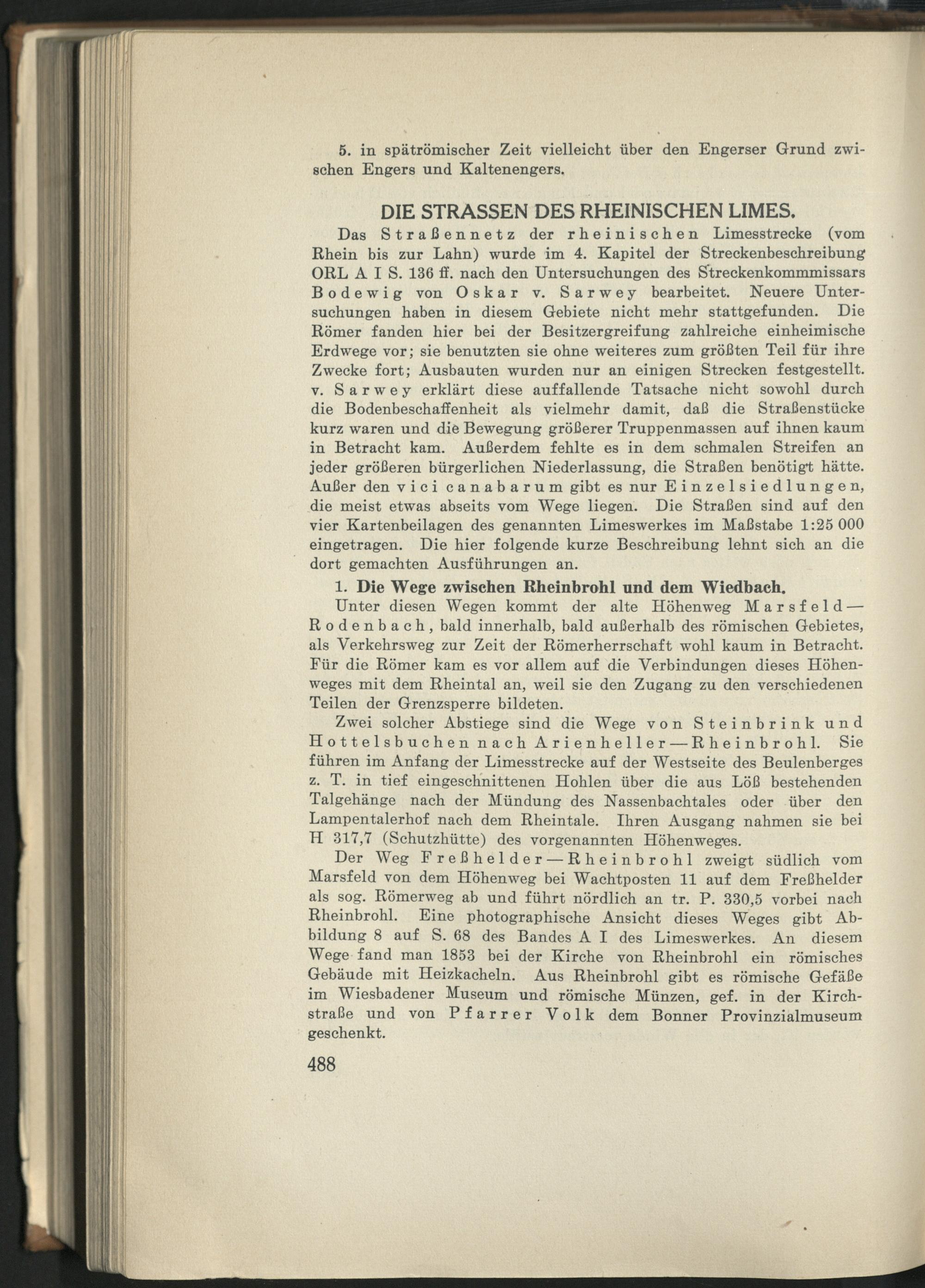 5. in spätrömischer Zeit vielleicht über den Engerser Grund zwischen Engers und Kaltenengers.

DIE STRASSEN DES RHEINISCHEN LIMES.

Das Straßennetz der rheinischen Limesstrecke (vom Rhein bis zur Lahn) wurde im 4. Kapitel der Streckenbeschreibung ORL A I S. 136 ff. nach den Untersuchungen des Streckenkommmissars Bodewig von Oskar v. Sarwey bearbeitet. Neuere Untersuchungen haben in diesem Gebiete nicht mehr stattgefunden. Die Römer fanden hier bei der Besitzergreifung zahlreiche einheimische Erdwege vor; sie benutzten sie ohne weiteres zum größten Teil für ihre Zwecke fort; Ausbauten wurden nur an einigen Strecken festgestellt. v. Sarwey erklärt diese auffallende Tatsache nicht sowohl durch die Bodenbeschaffenheit als vielmehr damit, daß die Straßenstücke kurz waren und die Bewegung größerer Truppenmassen auf ihnen kaum in Betracht kam. Außerdem fehlte es in dem schmalen Streifen an jeder größeren bürgerlichen Niederlassung, die Straßen benötigt hätte. Außer den vici canabarum gibt es nur Einzelsiedlungen, die meist etwas abseits vom Wege liegen. Die Straßen sind auf den vier Kartenbeilagen des genannten Limeswerkes im Maßstabe 1:25 000 eingetragen. Die hier folgende kurze Beschreibung lehnt sich an die dort gemachten Ausführungen an.

1. Die Wege zwischen Rheinbrohl und dem Wiedbach.

Unter diesen Wegen kommt der alte Höhenweg Marsfeld—Rodenbach, bald innerhalb, bald außerhalb des römischen Gebietes, als Verkehrsweg zur Zeit der Römerherrschaft wohl kaum in Betracht. Für die Römer kam es vor allem auf die Verbindungen dieses Höhenweges mit dem Rheintal an, weil sie den Zugang zu den verschiedenen Teilen der Grenzsperre bildeten.

Zwei solcher Abstiege sind die Wege von Steinbrink und Hottelsbuchen nach Arienheller—Rheinbrohl. Sie führen im Anfang der Limesstrecke auf der Westseite des Beulenberges z. T. in tief eingeschnittenen Hohlen über die aus Löß bestehenden Talgehänge nach der Mündung des Nassenbachtales oder über den Lampentalerhof nach dem Rheintale. Ihren Ausgang nahmen sie bei H 317,7 (Schutzhütte) des vorgenannten Höhenweges.

Der Weg Freßhelder—Rheinbrohl zweigt südlich vom Marsfeld von dem Höhenweg bei Wachtposten 11 auf dem Freßhelder als sog. Römerweg ab und führt nördlich an tr. P. 330,5 vorbei nach Rheinbrohl. Eine photographische Ansicht dieses Weges gibt Abbildung 8 auf S. 68 des Bandes A I des Limeswerkes. An diesem Wege fand man 1853 bei der Kirche von Rheinbrohl ein römisches Gebäude mit Heizkacheln. Aus Rheinbrohl gibt es römische Gefäße im Wiesbadener Museum und römische Münzen, gef. in der Kirchstraße und von Pfarrer Volk dem Bonner Provinzialmuseum geschenkt.

488